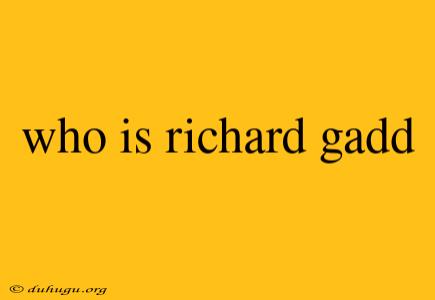 who is richard gadd

© duhugu.org